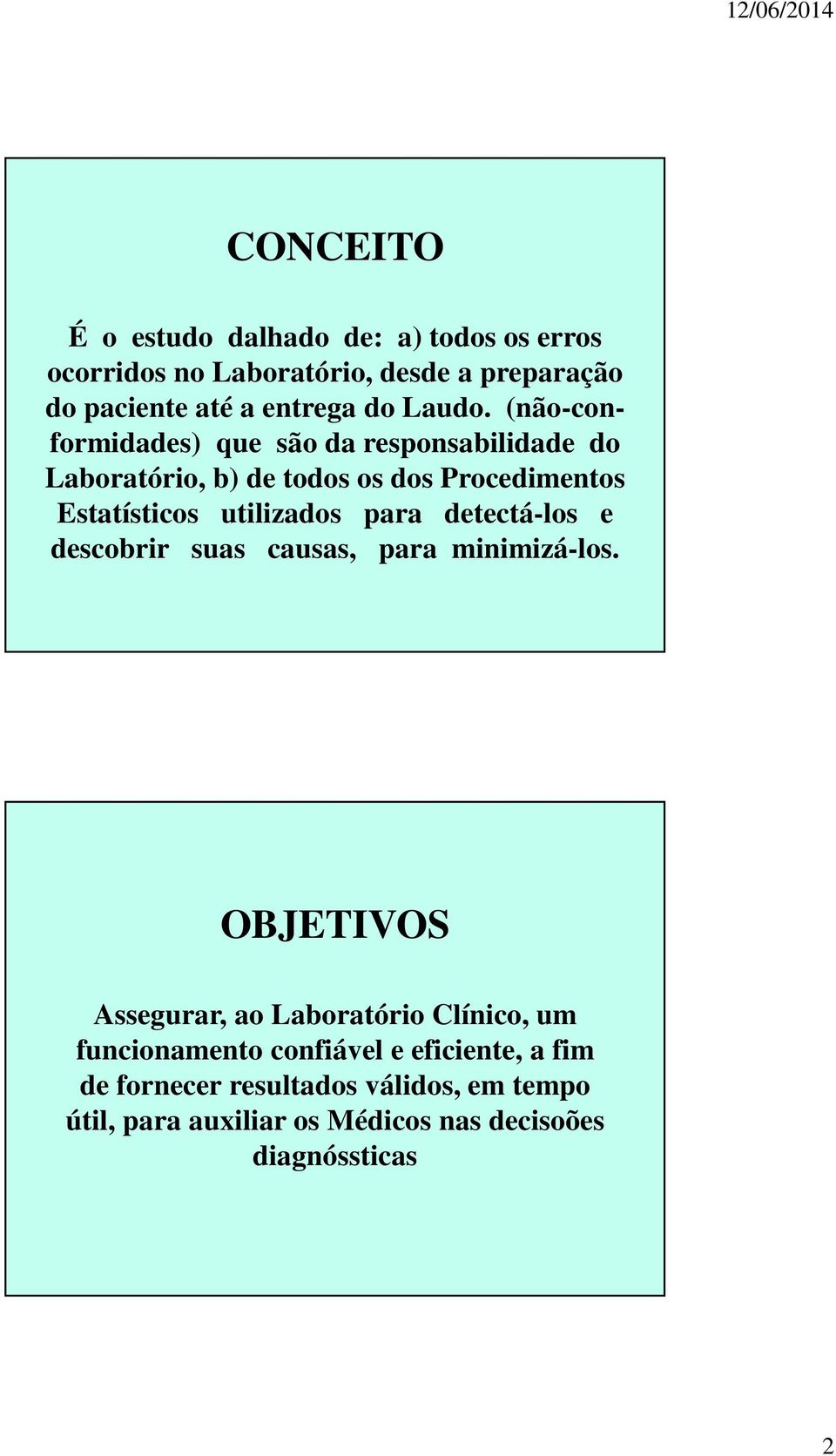 12/06/2014

CONCEITO

É o estudo dalhado de: a) todos os erros ocorridos no Laboratório, desde a preparação do paciente até a entrega do Laudo. (não-conformidades) que são da responsabilidade do Laboratório, b) de todos os dos Procedimentos Estatísticos utilizados para detectá-los e descobrir suas causas, para minimizá-los.

OBJETIVOS

Assegurar, ao Laboratório Clínico, um funcionamento confiável e eficiente, a fim de fornecer resultados válidos, em tempo útil, para auxiliar os Médicos nas decisoões diagnóssticas

2